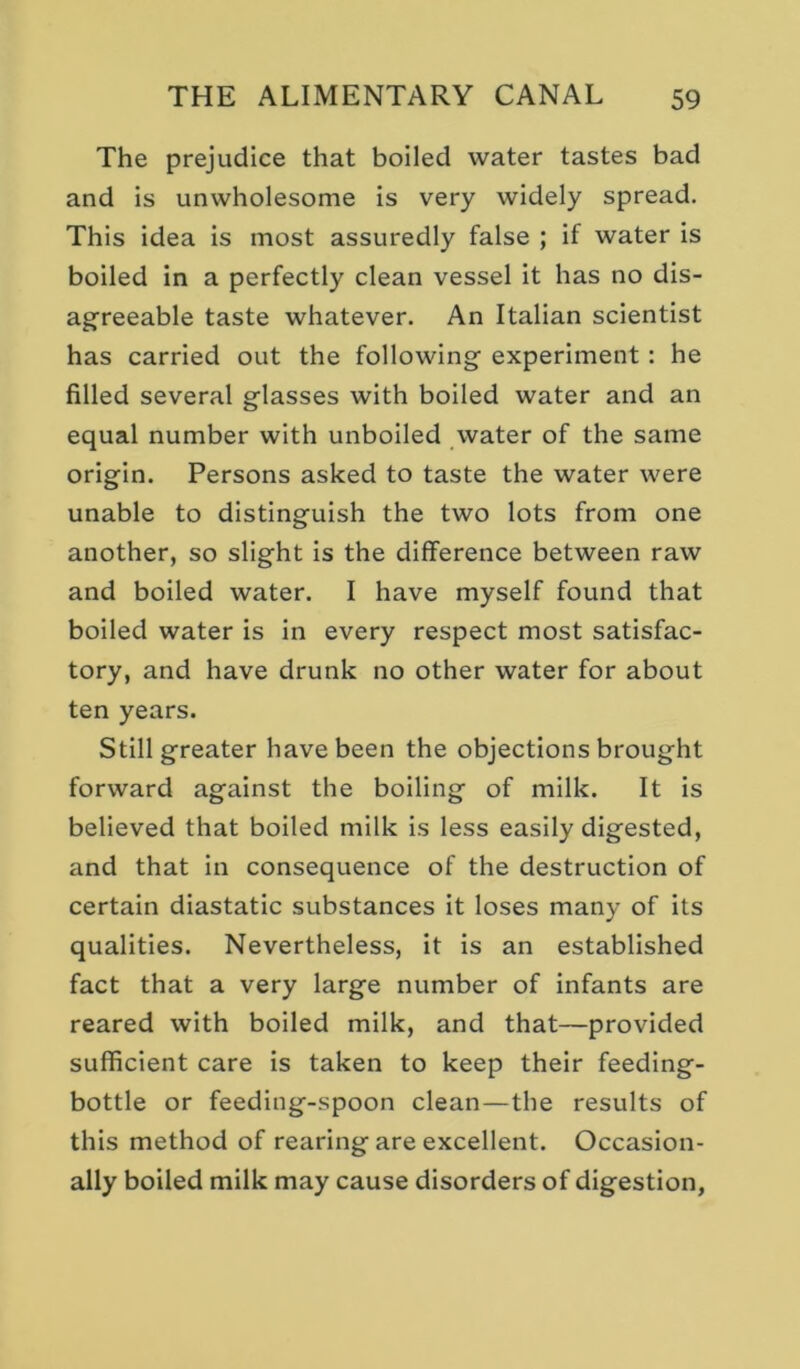 THE ALIMENTARY CANAL 59

The prejudice that boiled water tastes bad and is unwholesome is very widely spread. This idea is most assuredly false ; if water is boiled in a perfectly clean vessel it has no disagreeable taste whatever. An Italian scientist has carried out the following experiment : he filled several glasses with boiled water and an equal number with unboiled water of the same origin. Persons asked to taste the water were unable to distinguish the two lots from one another, so slight is the difference between raw and boiled water. I have myself found that boiled water is in every respect most satisfactory, and have drunk no other water for about ten years.

Still greater have been the objections brought forward against the boiling of milk. It is believed that boiled milk is less easily digested, and that in consequence of the destruction of certain diastatic substances it loses many of its qualities. Nevertheless, it is an established fact that a very large number of infants are reared with boiled milk, and that—provided sufficient care is taken to keep their feeding-bottle or feeding-spoon clean—the results of this method of rearing are excellent. Occasionally boiled milk may cause disorders of digestion,